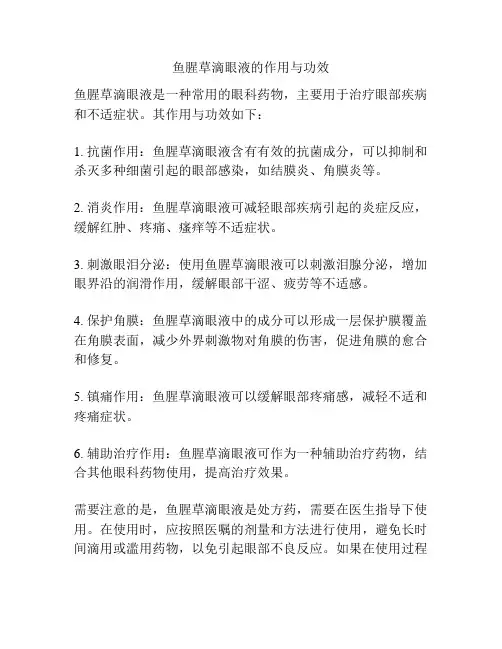 鱼腥草滴眼液的作用与功效

鱼腥草滴眼液是一种常用的眼科药物，主要用于治疗眼部疾病和不适症状。其作用与功效如下：

1. 抗菌作用：鱼腥草滴眼液含有有效的抗菌成分，可以抑制和杀灭多种细菌引起的眼部感染，如结膜炎、角膜炎等。

2. 消炎作用：鱼腥草滴眼液可减轻眼部疾病引起的炎症反应，缓解红肿、疼痛、瘙痒等不适症状。

3. 刺激眼泪分泌：使用鱼腥草滴眼液可以刺激泪腺分泌，增加眼界沿的润滑作用，缓解眼部干涩、疲劳等不适感。

4. 保护角膜：鱼腥草滴眼液中的成分可以形成一层保护膜覆盖在角膜表面，减少外界刺激物对角膜的伤害，促进角膜的愈合和修复。

5. 镇痛作用：鱼腥草滴眼液可以缓解眼部疼痛感，减轻不适和疼痛症状。

6. 辅助治疗作用：鱼腥草滴眼液可作为一种辅助治疗药物，结合其他眼科药物使用，提高治疗效果。

需要注意的是，鱼腥草滴眼液是处方药，需要在医生指导下使用。在使用时，应按照医嘱的剂量和方法进行使用，避免长时间滴用或滥用药物，以免引起眼部不良反应。如果在使用过程